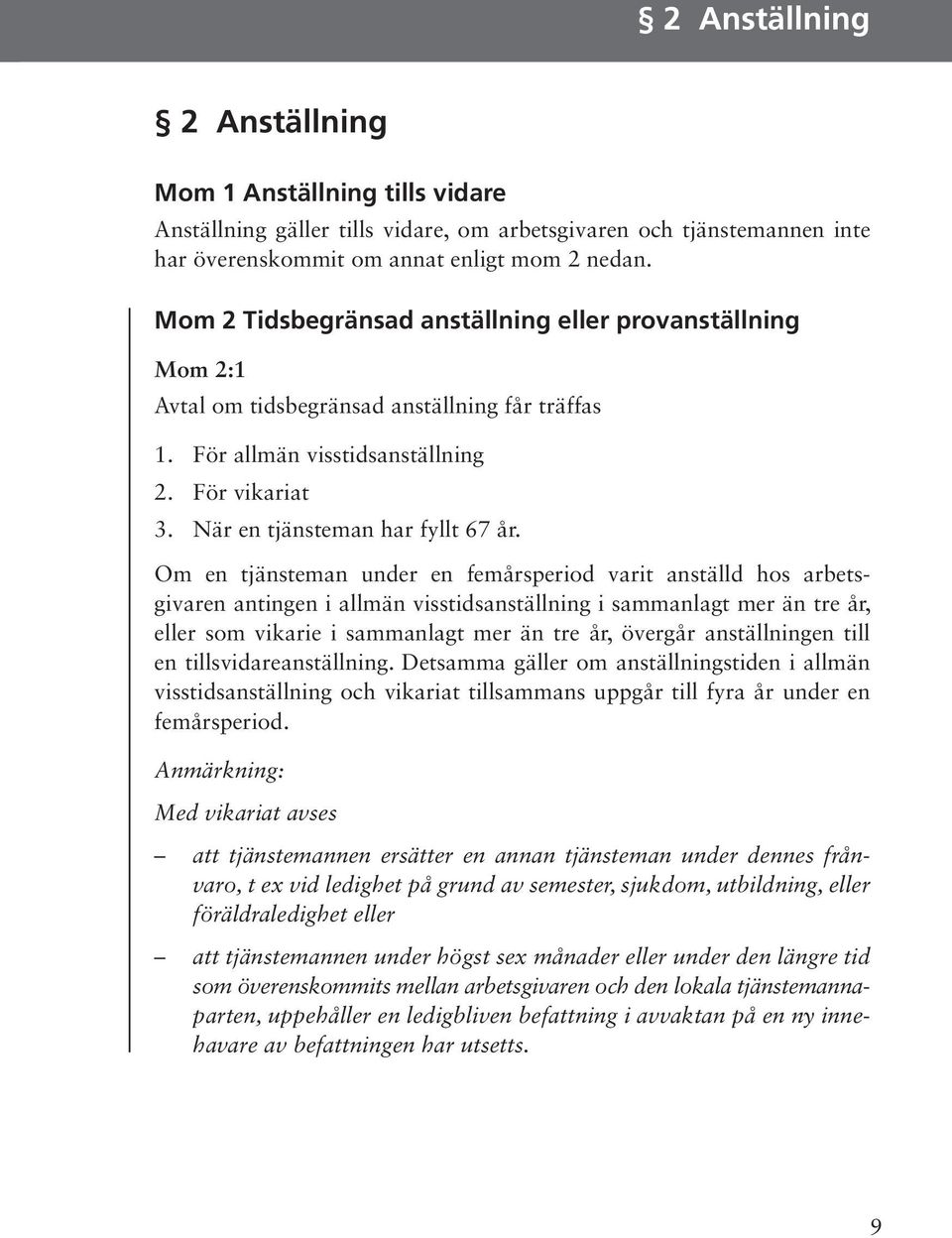 § 2 Anställning

§ 2 Anställning

Mom 1 Anställning tills vidare
Anställning gäller tills vidare, om arbetsgivaren och tjänstemannen inte har överenskommit om annat enligt mom 2 nedan.

Mom 2 Tidsbegränsad anställning eller provanställning

Mom 2:1

Avtal om tidsbegränsad anställning får träffas

1. För allmän visstidsanställning
2. För vikariat
3. När en tjänsteman har fyllt 67 år.

Om en tjänsteman under en femårsperiod varit anställd hos arbetsgivaren antingen i allmän visstidsanställning i sammanlagt mer än tre år, eller som vikarie i sammanlagt mer än tre år, övergår anställningen till en tillsvidareanställning. Detsamma gäller om anställningstiden i allmän visstidsanställning och vikariat tillsammans uppgår till fyra år under en femårsperiod.

Anmärkning:

Med vikariat avses

– att tjänstemannen ersätter en annan tjänsteman under dennes frånvaro, t ex vid ledighet på grund av semester, sjukdom, utbildning, eller föräldraledighet eller

– att tjänstemannen under högst sex månader eller under den längre tid som överenskommits mellan arbetsgivaren och den lokala tjänstemannaparten, uppehåller en ledigbliven befattning i avvaktan på en ny innehavare av befattningen har utsetts.

9